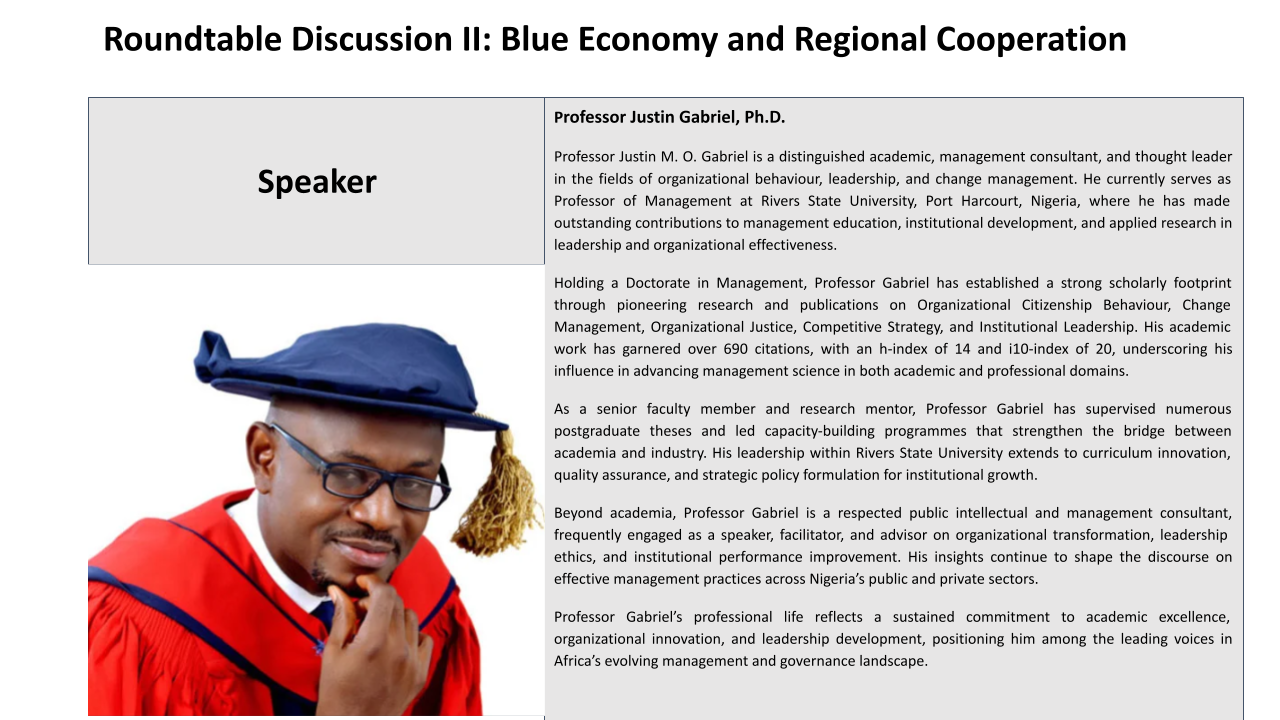 Roundtable Discussion II: Blue Economy and Regional Cooperation

Speaker

Professor Justin Gabriel, Ph.D.

Professor Justin M. O. Gabriel is a distinguished academic, management consultant, and thought leader in the fields of organizational behaviour, leadership, and change management. He currently serves as Professor of Management at Rivers State University, Port Harcourt, Nigeria, where he has made outstanding contributions to management education, institutional development, and applied research in leadership and organizational effectiveness.

Holding a Doctorate in Management, Professor Gabriel has established a strong scholarly footprint through pioneering research and publications on Organizational Citizenship Behaviour, Change Management, Organizational Justice, Competitive Strategy, and Institutional Leadership. His academic work has garnered over 690 citations, with an h-index of 14 and i10-index of 20, underscoring his influence in advancing management science in both academic and professional domains.

As a senior faculty member and research mentor, Professor Gabriel has supervised numerous postgraduate theses and led capacity-building programmes that strengthen the bridge between academia and industry. His leadership within Rivers State University extends to curriculum innovation, quality assurance, and strategic policy formulation for institutional growth.

Beyond academia, Professor Gabriel is a respected public intellectual and management consultant, frequently engaged as a speaker, facilitator, and advisor on organizational transformation, leadership ethics, and institutional performance improvement. His insights continue to shape the discourse on effective management practices across Nigeria's public and private sectors.

Professor Gabriel's professional life reflects a sustained commitment to academic excellence, organizational innovation, and leadership development, positioning him among the leading voices in Africa's evolving management and governance landscape.